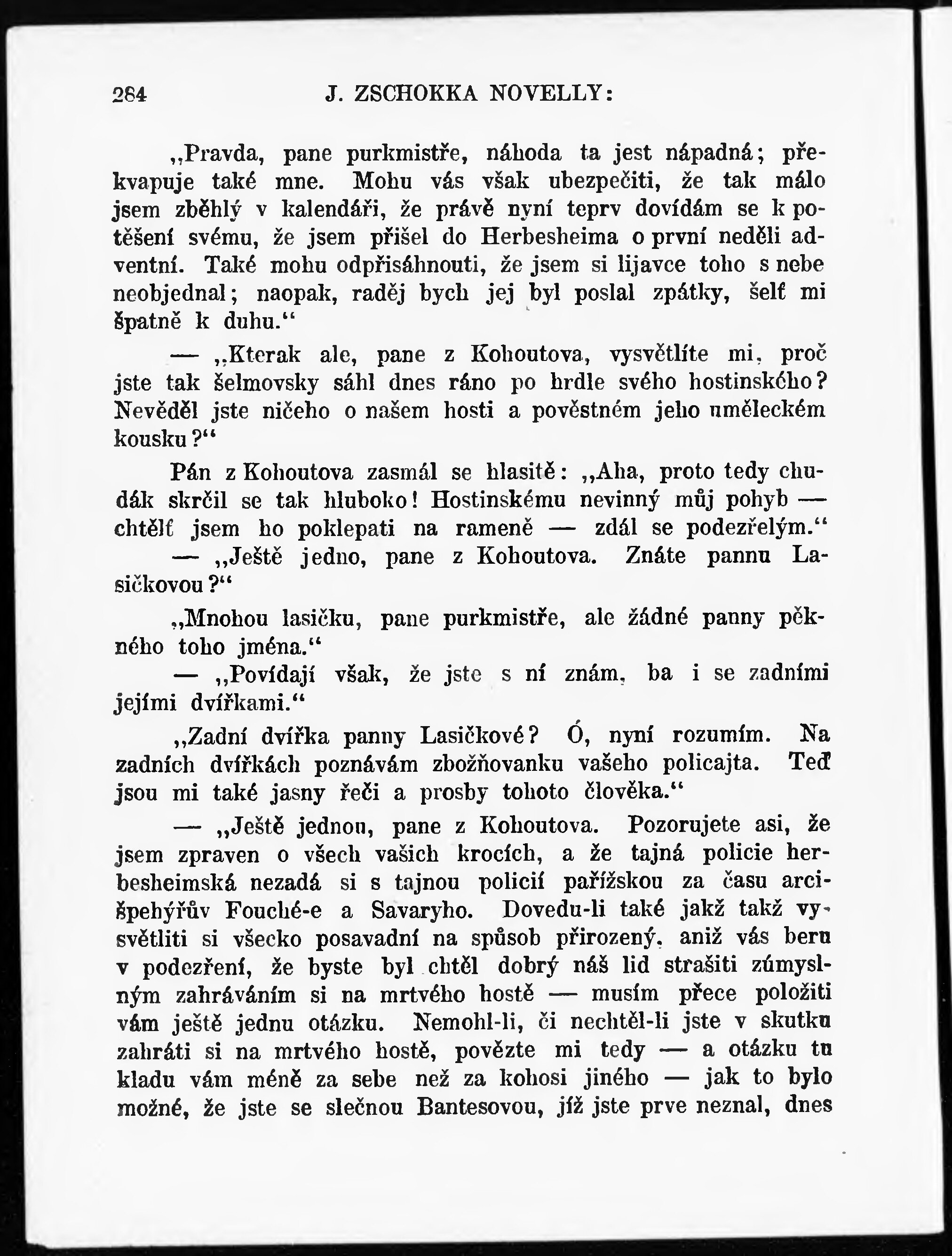 284 J. ZSCHOKKA NOVELLY:

„Pravda, pane purkmistře, náhoda ta jest nápadná; překvapuje také mne. Mohu vás však ubezpečiti, že tak málo jsem zběhlý v kalendáři, že právě nyní teprv dovídám se k potěšení svému, že jsem přišel do Herbesheima o první neděli adventní. Také mohu odpřisáhnouti, že jsem si lijavce toho s nebe neobjednal; naopak, raděj bych jej byl poslal zpátky, šelť mi špatně k duhu.“

— „Kterak ale, pane z Kohoutova, vysvětlíte mi, proč jste tak šelmovsky sáhl dnes ráno po hrdle svého hostinského? Nevěděl jste ničeho o našem hosti a pověstném jeho uměleckém kousku?“

Pán z Kohoutova zasmál se hlasitě: „Aha, proto tedy chudák skrčil se tak hluboko! Hostinskému nevinný můj pohyb — chtělť jsem ho poklepati na rameně — zdál se podezřelým.“

— „Ještě jedno, pane z Kohoutova. Znáte pannu Lasičkovou?“

„Mnohou lasičku, pane purkmistře, ale žádné panny pěkného toho jména.“

— „Povídají však, že jste s ní znám, ba i se zadními jejími dvířkami.“

„Zadní dvířka panny Lasičkové? Ó, nyní rozumím. Na zadních dvířkách poznávám zbožňovanku vašeho policajta. Teď jsou mi také jasny řeči a prosby tohoto člověka.“

— „Ještě jednou, pane z Kohoutova. Pozorujete asi, že jsem zpraven o všech vašich krocích, a že tajná policie herbesheimská nezadá si s tajnou policií pařížskou za času arcišpehýřův Fouché-e a Savaryho. Dovedu-li také jakž takž vysvětliti si všecko posavadní na spůsob přirozený, aniž vás beru v podezření, že byste byl chtěl dobrý náš lid strašiti zúmyslným zahráváním si na mrtvého hostě — musím přece položiti vám ještě jednu otázku. Nemohl-li, či nechtěl-li jste v skutku zahráti si na mrtvého hostě, povězte mi tedy — a otázku tu kladu vám méně za sebe než za kohosi jiného — jak to bylo možné, že jste se slečnou Bantesovou, jíž jste prve neznal, dnes